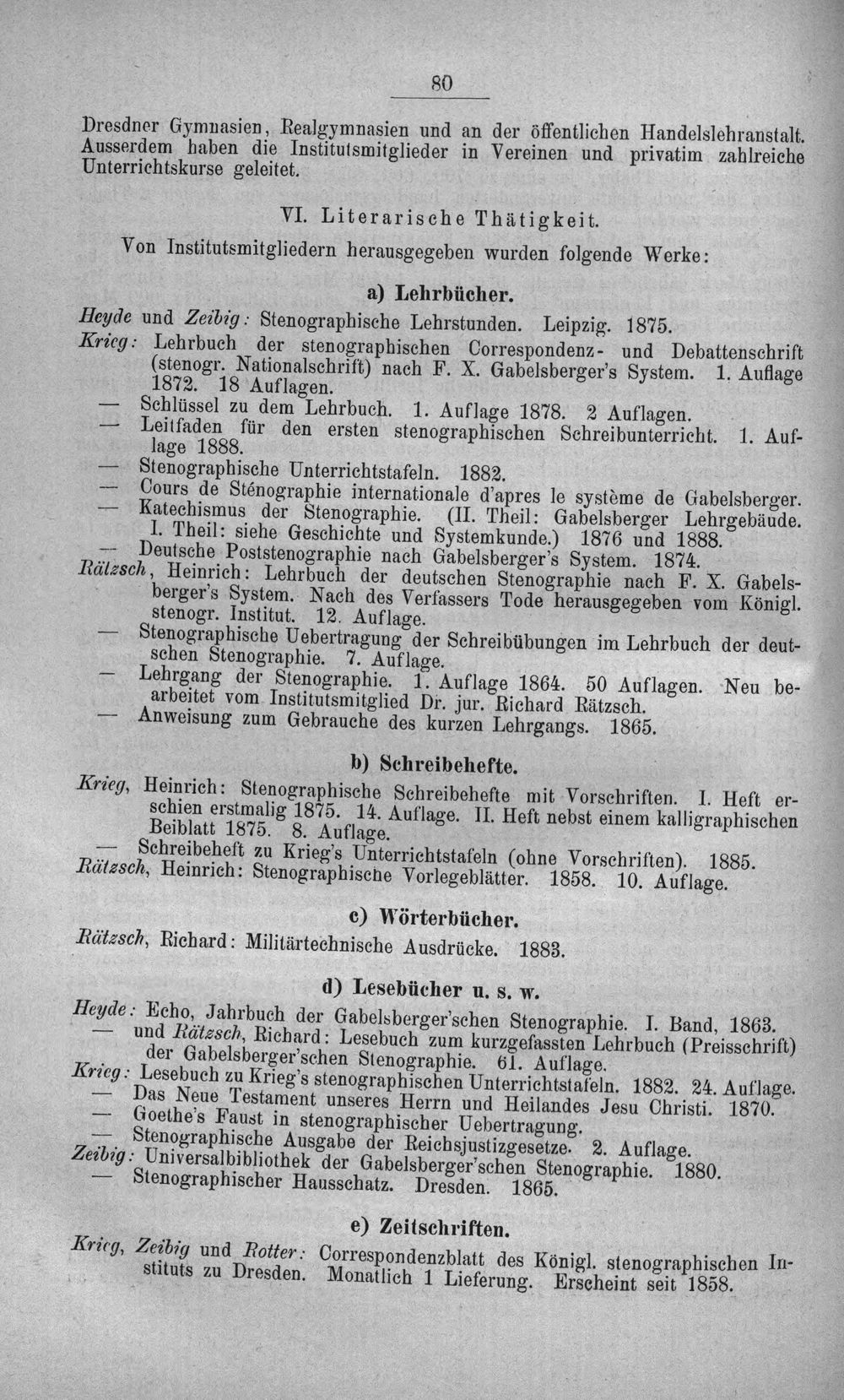 80

Dresdner Gymnasien, Realgymnasien und an der öffentlichen Handelslehranstalt. Ausserdem haben die Institutsmitglieder in Vereinen und privatim zahlreiche Unterrichtskurse geleitet.

VI. Literarische Thätigkeit.

Von Institutsmitgliedern herausgegeben wurden folgende Werke:

a) Lehrbücher.

Heyde und Zeibig: Stenographische Lehrstunden. Leipzig. 1875.

Krieg: Lehrbuch der stenographischen Correspondenz- und Debattenschrift (stenogr. Nationalschrift) nach F. X. Gabelsberger's System. 1. Auflage 1872. 18 Auflagen.

— Schlüssel zu dem Lehrbuch. 1. Auflage 1878. 2 Auflagen.

— Leitfaden für den ersten stenographischen Schreibunterricht. 1. Auflage 1888.

— Stenographische Unterrichtstafeln. 1882.

— Cours de Sténographie internationale d'apres le système de Gabelsberger.

— Katechismus der Stenographie. (II. Theil: Gabelsberger Lehrgebäude. I. Theil: siehe Geschichte und Systemkunde.) 1876 und 1888.

— Deutsche Poststenographie nach Gabelsberger's System. 1874.

Rätzsch, Heinrich: Lehrbuch der deutschen Stenographie nach F. X. Gabelsberger's System. Nach des Verfassers Tode herausgegeben vom Königl. stenogr. Institut. 12. Auflage.

— Stenographische Uebertragung der Schreibübungen im Lehrbuch der deutschen Stenographie. 7. Auflage.

— Lehrgang der Stenographie. 1. Auflage 1864. 50 Auflagen. Neu bearbeitet vom Institutsmitglied Dr. jur. Richard Rätzsch.

— Anweisung zum Gebrauche des kurzen Lehrgangs. 1865.

b) Schreibehefte.

Krieg, Heinrich: Stenographische Schreibehefte mit Vorschriften. I. Heft erschien erstmalig 1875. 14. Auflage. II. Heft nebst einem kalligraphischen Beiblatt 1875. 8. Auflage.

— Schreibeheft zu Krieg's Unterrichtstafeln (ohne Vorschriften). 1885.

Rätzsch, Heinrich: Stenographische Vorlegeblätter. 1858. 10. Auflage.

c) Wörterbücher.

Rätzsch, Richard: Militärtechnische Ausdrücke. 1883.

d) Lesebücher u. s. w.

Heyde: Echo, Jahrbuch der Gabelsberger'schen Stenographie. I. Band, 1863.

— und Rätzsch, Richard: Lesebuch zum kurzgefassten Lehrbuch (Preisschrift) der Gabelsberger'schen Stenographie. 61. Auflage.

Krieg: Lesebuch zu Krieg's stenographischen Unterrichtstafeln. 1882. 24. Auflage.

— Das Neue Testament unseres Herrn und Heilandes Jesu Christi. 1870.

— Goethe's Faust in stenographischer Uebertragung.

— Stenographische Ausgabe der Reichsjustizgesetze. 2. Auflage.

Zeibig: Universalbibliothek der Gabelsberger'schen Stenographie. 1880.

— Stenographischer Hausschatz. Dresden. 1865.

e) Zeitschriften.

Krieg, Zeibig und Rotter: Correspondenzblatt des Königl. stenographischen Instituts zu Dresden. Monatlich 1 Lieferung. Erscheint seit 1858.